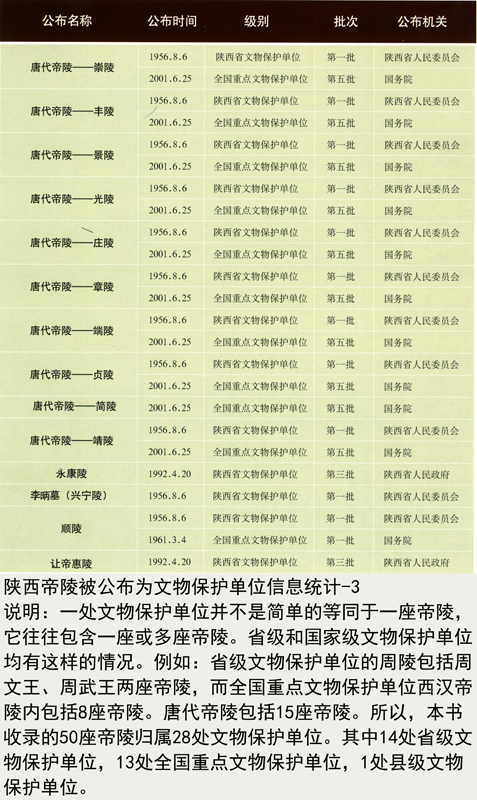 | 公布名称 | 公布时间 | 级别 | 批次 | 公布机关 |
|---|---|---|---|---|
| 唐代帝陵——崇陵 | 1956.8.6 | 陕西省文物保护单位 | 第一批 | 陕西省人民委员会 |
| | 2001.6.25 | 全国重点文物保护单位 | 第五批 | 国务院 |
| 唐代帝陵——丰陵 | 1956.8.6 | 陕西省文物保护单位 | 第一批 | 陕西省人民委员会 |
| | 2001.6.25 | 全国重点文物保护单位 | 第五批 | 国务院 |
| 唐代帝陵——景陵 | 1956.8.6 | 陕西省文物保护单位 | 第一批 | 陕西省人民委员会 |
| | 2001.6.25 | 全国重点文物保护单位 | 第五批 | 国务院 |
| 唐代帝陵——光陵 | 1956.8.6 | 陕西省文物保护单位 | 第一批 | 陕西省人民委员会 |
| | 2001.6.25 | 全国重点文物保护单位 | 第五批 | 国务院 |
| 唐代帝陵——庄陵 | 1956.8.6 | 陕西省文物保护单位 | 第一批 | 陕西省人民委员会 |
| | 2001.6.25 | 全国重点文物保护单位 | 第五批 | 国务院 |
| 唐代帝陵——章陵 | 1956.8.6 | 陕西省文物保护单位 | 第一批 | 陕西省人民委员会 |
| | 2001.6.25 | 全国重点文物保护单位 | 第五批 | 国务院 |
| 唐代帝陵——端陵 | 1956.8.6 | 陕西省文物保护单位 | 第一批 | 陕西省人民委员会 |
| | 2001.6.25 | 全国重点文物保护单位 | 第五批 | 国务院 |
| 唐代帝陵——贞陵 | 1956.8.6 | 陕西省文物保护单位 | 第一批 | 陕西省人民委员会 |
| | 2001.6.25 | 全国重点文物保护单位 | 第五批 | 国务院 |
| 唐代帝陵——简陵 | 2001.6.25 | 全国重点文物保护单位 | 第五批 | 国务院 |
| 唐代帝陵——靖陵 | 1956.8.6 | 陕西省文物保护单位 | 第一批 | 陕西省人民委员会 |
| | 2001.6.25 | 全国重点文物保护单位 | 第五批 | 国务院 |
| 永康陵 | 1992.4.20 | 陕西省文物保护单位 | 第三批 | 陕西省人民政府 |
| 李昞墓（兴宁陵） | 1956.8.6 | 陕西省文物保护单位 | 第一批 | 陕西省人民委员会 |
| 顺陵 | 1956.8.6 | 陕西省文物保护单位 | 第一批 | 陕西省人民委员会 |
| | 1961.3.4 | 全国重点文物保护单位 | 第一批 | 国务院 |
| 让帝惠陵 | 1992.4.20 | 陕西省文物保护单位 | 第三批 | 陕西省人民政府 |

陕西帝陵被公布为文物保护单位信息统计-3
说明：一处文物保护单位并不是简单的等同于一座帝陵，它往往包含一座或多座帝陵。省级和国家级文物保护单位均有这样的情况。例如：省级文物保护单位的周陵包括周文王、周武王两座帝陵，而全国重点文物保护单位西汉帝陵内包括8座帝陵。唐代帝陵包括15座帝陵。所以，本书收录的50座帝陵归属28处文物保护单位。其中14处省级文物保护单位，13处全国重点文物保护单位，1处县级文物保护单位。